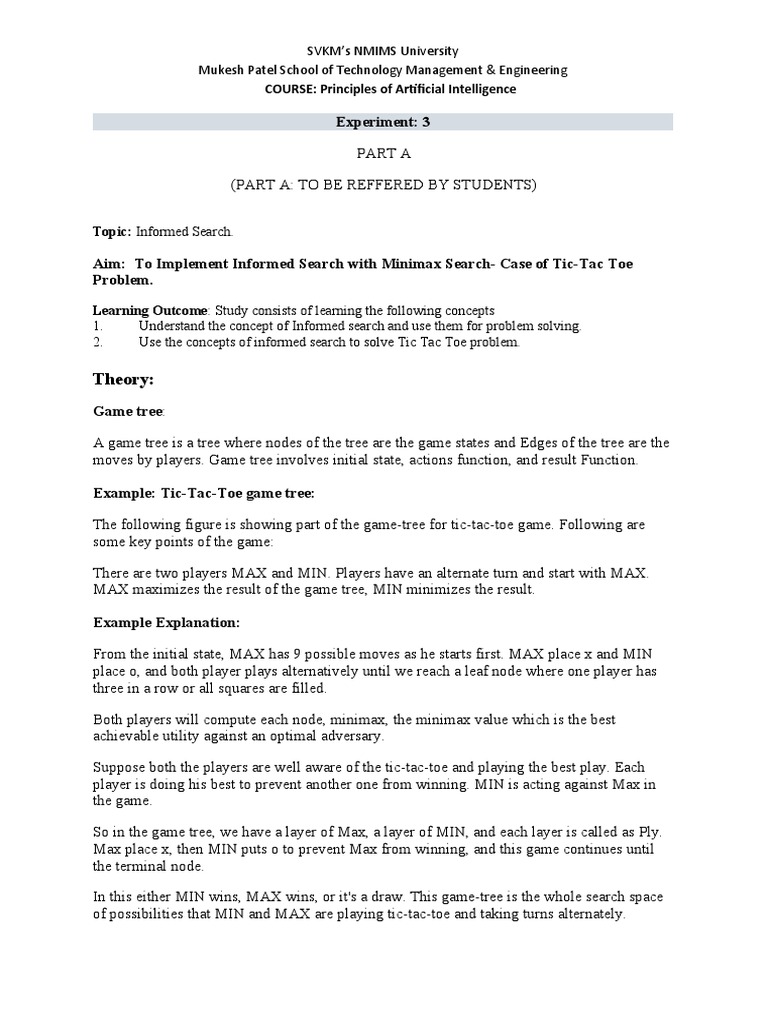 SVKM's NMIMS University
Mukesh Patel School of Technology Management & Engineering
COURSE: Principles of Artificial Intelligence

Experiment: 3

PART A

(PART A: TO BE REFFERED BY STUDENTS)

Topic: Informed Search.

Aim: To Implement Informed Search with Minimax Search- Case of Tic-Tac Toe Problem.

Learning Outcome: Study consists of learning the following concepts
1. Understand the concept of Informed search and use them for problem solving.
2. Use the concepts of informed search to solve Tic Tac Toe problem.

Theory:

Game tree:

A game tree is a tree where nodes of the tree are the game states and Edges of the tree are the moves by players. Game tree involves initial state, actions function, and result Function.

Example: Tic-Tac-Toe game tree:

The following figure is showing part of the game-tree for tic-tac-toe game. Following are some key points of the game:

There are two players MAX and MIN. Players have an alternate turn and start with MAX. MAX maximizes the result of the game tree, MIN minimizes the result.

Example Explanation:

From the initial state, MAX has 9 possible moves as he starts first. MAX place x and MIN place o, and both player plays alternatively until we reach a leaf node where one player has three in a row or all squares are filled.

Both players will compute each node, minimax, the minimax value which is the best achievable utility against an optimal adversary.

Suppose both the players are well aware of the tic-tac-toe and playing the best play. Each player is doing his best to prevent another one from winning. MIN is acting against Max in the game.

So in the game tree, we have a layer of Max, a layer of MIN, and each layer is called as Ply. Max place x, then MIN puts o to prevent Max from winning, and this game continues until the terminal node.

In this either MIN wins, MAX wins, or it's a draw. This game-tree is the whole search space of possibilities that MIN and MAX are playing tic-tac-toe and taking turns alternately.